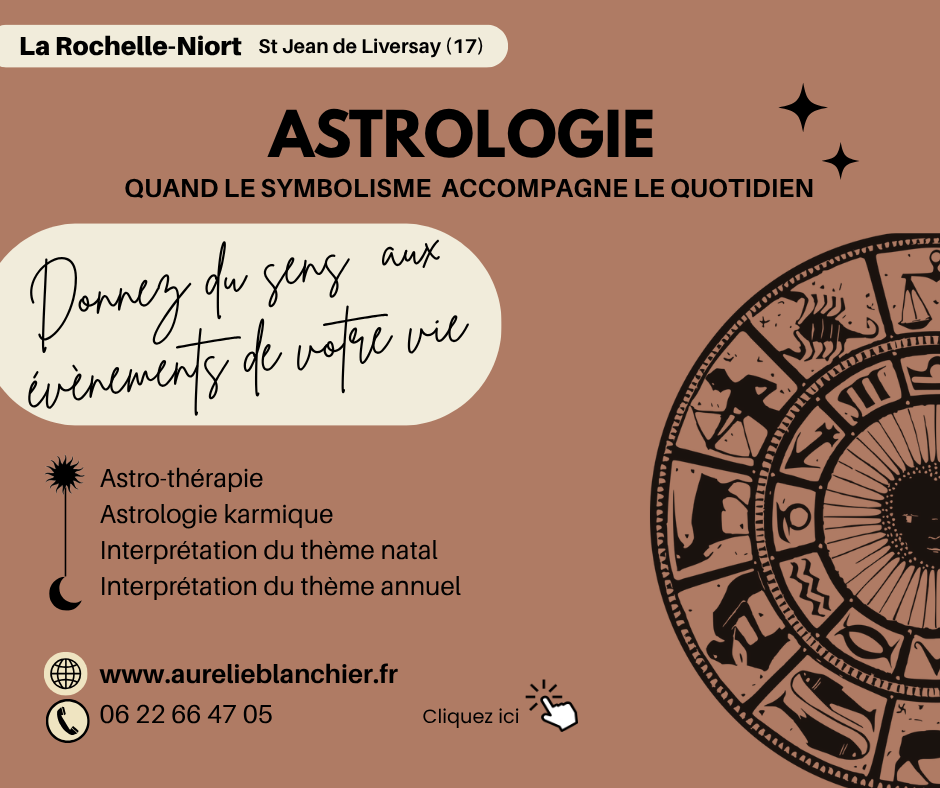 La Rochelle-Niort St Jean de Liversay (17)

ASTROLOGIE

QUAND LE SYMBOLISME ACCOMPAGNE LE QUOTIDIEN

Donnez du sens aux évènements de votre vie

Astro-thérapie
Astrologie karmique
Interprétation du thème natal
Interprétation du thème annuel

www.aurelieblanchier.fr
06 22 66 47 05

Cliquez ici